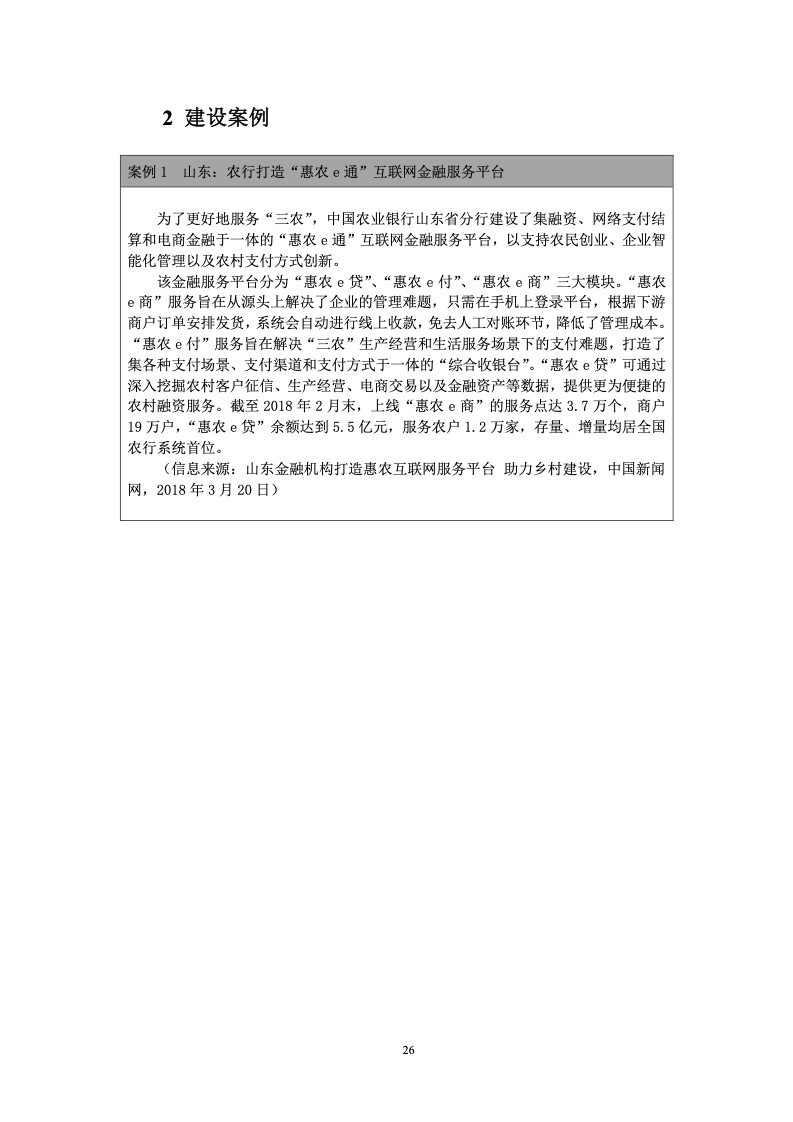 2 建设案例

案例 1 山东：农行打造“惠农 e 通”互联网金融服务平台

为了更好地服务“三农”，中国农业银行山东省分行建设了集融资、网络支付结算和电商金融于一体的“惠农 e 通”互联网金融服务平台，以支持农民创业、企业智能化管理以及农村支付方式创新。

该金融服务平台分为“惠农 e 贷”、“惠农 e 付”、“惠农 e 商”三大模块。“惠农 e 商”服务旨在从源头上解决了企业的管理难题，只需在手机上登录平台，根据下游商户订单安排发货，系统会自动进行线上收款，免去人工对账环节，降低了管理成本。“惠农 e 付”服务旨在解决“三农”生产经营和生活服务场景下的支付难题，打造了集各种支付场景、支付渠道和支付方式于一体的“综合收银台”。“惠农 e 贷”可通过深入挖掘农村客户征信、生产经营、电商交易以及金融资产等数据，提供更为便捷的农村融资服务。截至 2018 年 2 月末，上线“惠农 e 商”的服务点达 3.7 万个，商户 19 万户，“惠农 e 贷”余额达到 5.5 亿元，服务农户 1.2 万家，存量、增量均居全国农行系统首位。

（信息来源：山东金融机构打造惠农互联网服务平台 助力乡村建设，中国新闻网，2018 年 3 月 20 日）

26